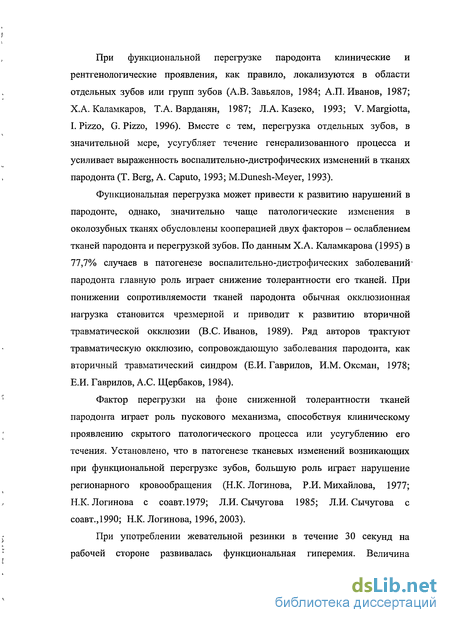 При функциональной перегрузке пародонта клинические и рентгенологические проявления, как правило, локализуются в области отдельных зубов или групп зубов (А.В. Завьялов, 1984; А.П. Иванов, 1987; Х.А. Каламкаров, Т.А. Варданян, 1987; Л.А. Казеко, 1993; V. Margiotta, I. Pizzo, G. Pizzo, 1996). Вместе с тем, перегрузка отдельных зубов, в значительной мере, усугубляет течение генерализованного процесса и усиливает выраженность воспалительно-дистрофических изменений в тканях пародонта (T. Berg, A. Caputo, 1993; M.Dunesh-Meyer, 1993).

Функциональная перегрузка может привести к развитию нарушений в пародонте, однако, значительно чаще патологические изменения в околозубных тканях обусловлены кооперацией двух факторов – ослаблением тканей пародонта и перегрузкой зубов. По данным Х.А. Каламкарова (1995) в 77,7% случаев в патогенезе воспалительно-дистрофических заболеваний пародонта главную роль играет снижение толерантности его тканей. При понижении сопротивляемости тканей пародонта обычная окклюзионная нагрузка становится чрезмерной и приводит к развитию вторичной травматической окклюзии (В.С. Иванов, 1989). Ряд авторов трактуют травматическую окклюзию, сопровождающую заболевания пародонта, как вторичный травматический синдром (Е.И. Гаврилов, И.М. Оксман, 1978; Е.И. Гаврилов, А.С. Щербаков, 1984).

Фактор перегрузки на фоне сниженной толерантности тканей пародонта играет роль пускового механизма, способствуя клиническому проявлению скрытого патологического процесса или усугублению его течения. Установлено, что в патогенезе тканевых изменений возникающих при функциональной перегрузке зубов, большую роль играет нарушение регионарного кровообращения (Н.К. Логинова, Р.И. Михайлова, 1977; Н.К. Логинова с соавт.1979; Л.И. Сычугова 1985; Л.И. Сычугова с соавт.,1990; Н.К. Логинова, 1996, 2003).

При употреблении жевательной резинки в течение 30 секунд на рабочей стороне развивалась функциональная гиперемия. Величина

dsLib.net
библиотека диссертаций